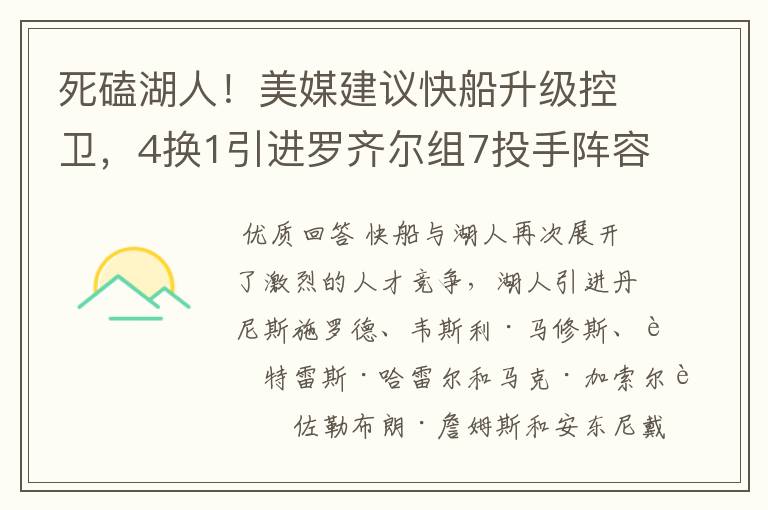 死磕湖人！美媒建议快船升级控卫，4换1引进罗齐尔组7投手阵容

优质回答 快船与湖人再次展开了激烈的人才竞争，湖人引进丹尼斯施罗德、韦斯利·马修斯、è特雷斯·哈雷尔和马克·加索尔è佐勒布朗·詹姆斯和安东尼戴